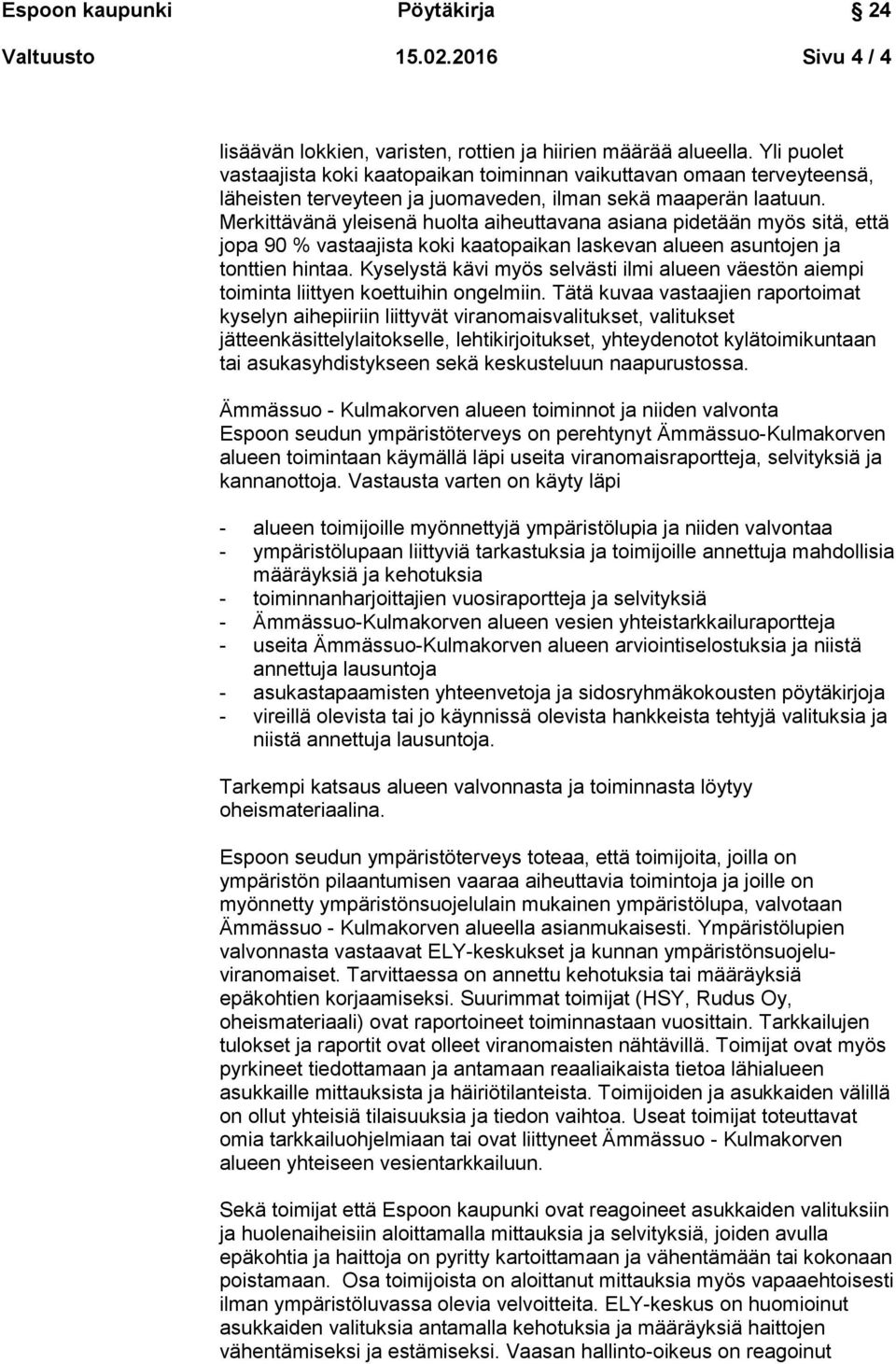 Espoon kaupunki Pöytäkirja 24

Valtuusto 15.02.2016 Sivu 4 / 4

lisäävän lokkien, varisten, rottien ja hiirien määrää alueella. Yli puolet vastaajista koki kaatopaikan toiminnan vaikuttavan omaan terveyteensä, läheisten terveyteen ja juomaveden, ilman sekä maaperän laatuun. Merkittävänä yleisenä huolta aiheuttavana asiana pidetään myös sitä, että jopa 90 % vastaajista koki kaatopaikan laskevan alueen asuntojen ja tonttien hintaa. Kyselystä kävi myös selvästi ilmi alueen väestön aiempi toiminta liittyen koettuihin ongelmiin. Tätä kuvaa vastaajien raportoimat kyselyn aihepiiriin liittyvät viranomaisvalitukset, valitukset jätteenkäsittelylaitokselle, lehtikirjoitukset, yhteydenotot kylätoimikuntaan tai asukasyhdistykseen sekä keskusteluun naapurustossa.

Ämmässuo - Kulmakorven alueen toiminnot ja niiden valvonta
Espoon seudun ympäristöterveys on perehtynyt Ämmässuo-Kulmakorven alueen toimintaan käymällä läpi useita viranomaisraportteja, selvityksiä ja kannanottoja. Vastausta varten on käyty läpi

- alueen toimijoille myönnettyjä ympäristölupia ja niiden valvontaa
- ympäristölupaan liittyviä tarkastuksia ja toimijoille annettuja mahdollisia määräyksiä ja kehotuksia
- toiminnanharjoittajien vuosiraportteja ja selvityksiä
- Ämmässuo-Kulmakorven alueen vesien yhteistarkkailuraportteja
- useita Ämmässuo-Kulmakorven alueen arviointiselostuksia ja niistä annettuja lausuntoja
- asukastapaamisten yhteenvetoja ja sidosryhmäkokousten pöytäkirjoja
- vireillä olevista tai jo käynnissä olevista hankkeista tehtyjä valituksia ja niistä annettuja lausuntoja.

Tarkempi katsaus alueen valvonnasta ja toiminnasta löytyy oheismateriaalina.

Espoon seudun ympäristöterveys toteaa, että toimijoita, joilla on ympäristön pilaantumisen vaaraa aiheuttavia toimintoja ja joille on myönnetty ympäristönsuojelulain mukainen ympäristölupa, valvotaan Ämmässuo - Kulmakorven alueella asianmukaisesti. Ympäristölupien valvonnasta vastaavat ELY-keskukset ja kunnan ympäristönsuojeluviranomaiset. Tarvittaessa on annettu kehotuksia tai määräyksiä epäkohtien korjaamiseksi. Suurimmat toimijat (HSY, Rudus Oy, oheismateriaali) ovat raportoineet toiminnastaan vuosittain. Tarkkailujen tulokset ja raportit ovat olleet viranomaisten nähtävillä. Toimijat ovat myös pyrkineet tiedottamaan ja antamaan reaaliaikaista tietoa lähialueen asukkaille mittauksista ja häiriötilanteista. Toimijoiden ja asukkaiden välillä on ollut yhteisiä tilaisuuksia ja tiedon vaihtoa. Useat toimijat toteuttavat omia tarkkailuohjelmiaan tai ovat liittyneet Ämmässuo - Kulmakorven alueen yhteiseen vesientarkkailuun.

Sekä toimijat että Espoon kaupunki ovat reagoineet asukkaiden valituksiin ja huolenaiheisiin aloittamalla mittauksia ja selvityksiä, joiden avulla epäkohtia ja haittoja on pyritty kartoittamaan ja vähentämään tai kokonaan poistamaan. Osa toimijoista on aloittanut mittauksia myös vapaaehtoisesti ilman ympäristöluvassa olevia velvoitteita. ELY-keskus on huomioinut asukkaiden valituksia antamalla kehotuksia ja määräyksiä haittojen vähentämiseksi ja estämiseksi. Vaasan hallinto-oikeus on reagoinut